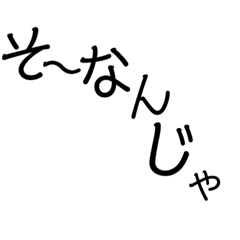 そ~なんじゃ